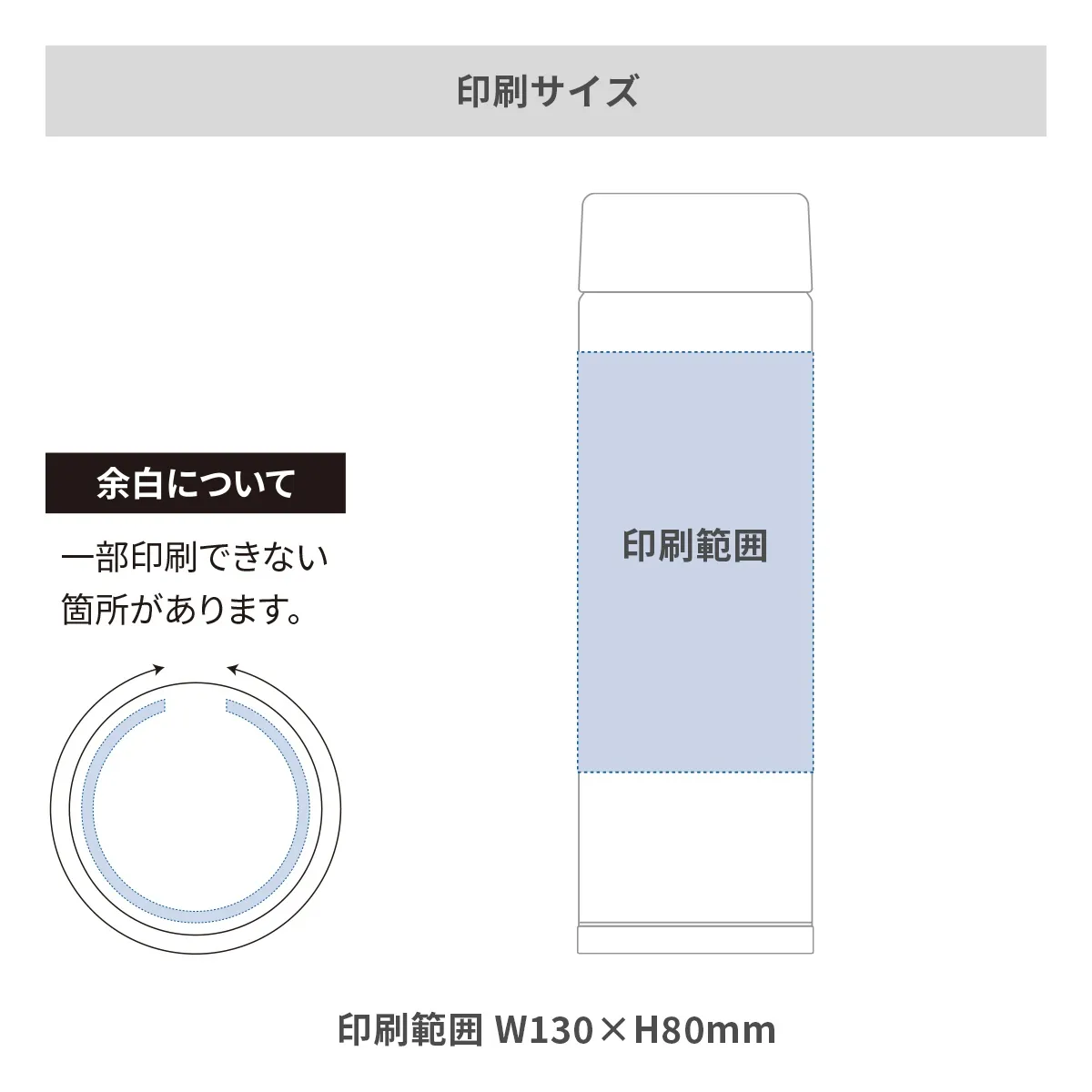 印刷サイズ

余白について

一部印刷できない箇所があります。

印刷範囲

印刷範囲 W130×H80mm